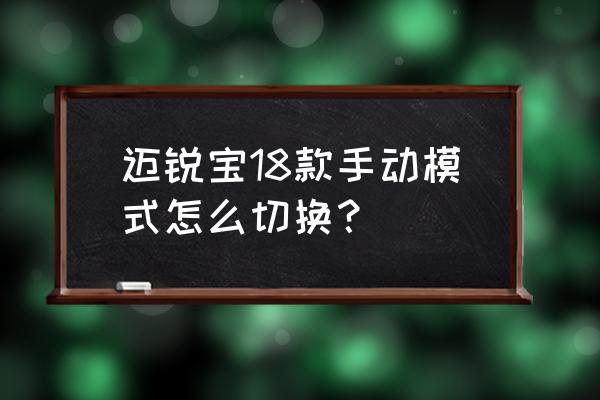 迈锐宝18款手动模式怎么切换？